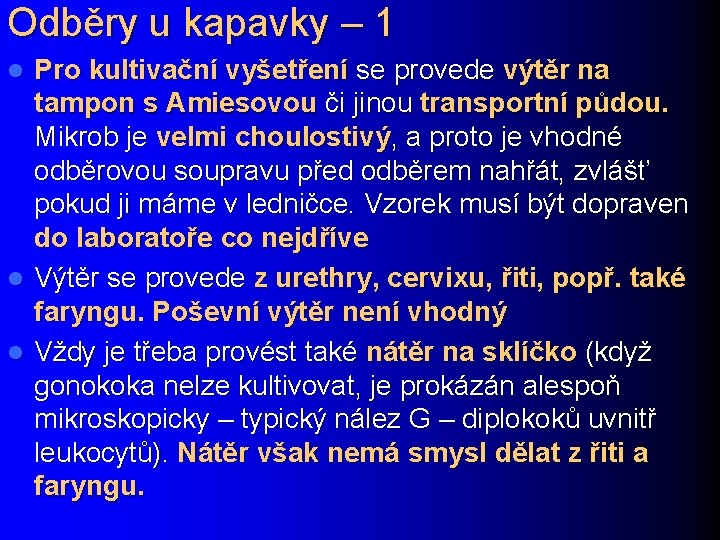 Odběry u kapavky – 1

Pro kultivační vyšetření se provede výtěr na tampon s Amiesovou či jinou transportní půdou. Mikrob je velmi choulostivý, a proto je vhodné odběrovou soupravu před odběrem nahřát, zvlášť pokud ji máme v ledničce. Vzorek musí být dopraven do laboratoře co nejdříve

Výtěr se provede z urethry, cervixu, řiti, popř. také faryngu. Poševní výtěr není vhodný

Vždy je třeba provést také nátěr na sklíčko (když gonokoka nelze kultivovat, je prokázán alespoň mikroskopicky – typický nález G – diplokoků uvnitř leukocytů). Nátěr však nemá smysl dělat z řiti a faryngu.